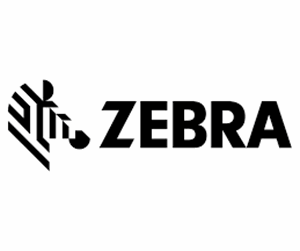 ZEBRA